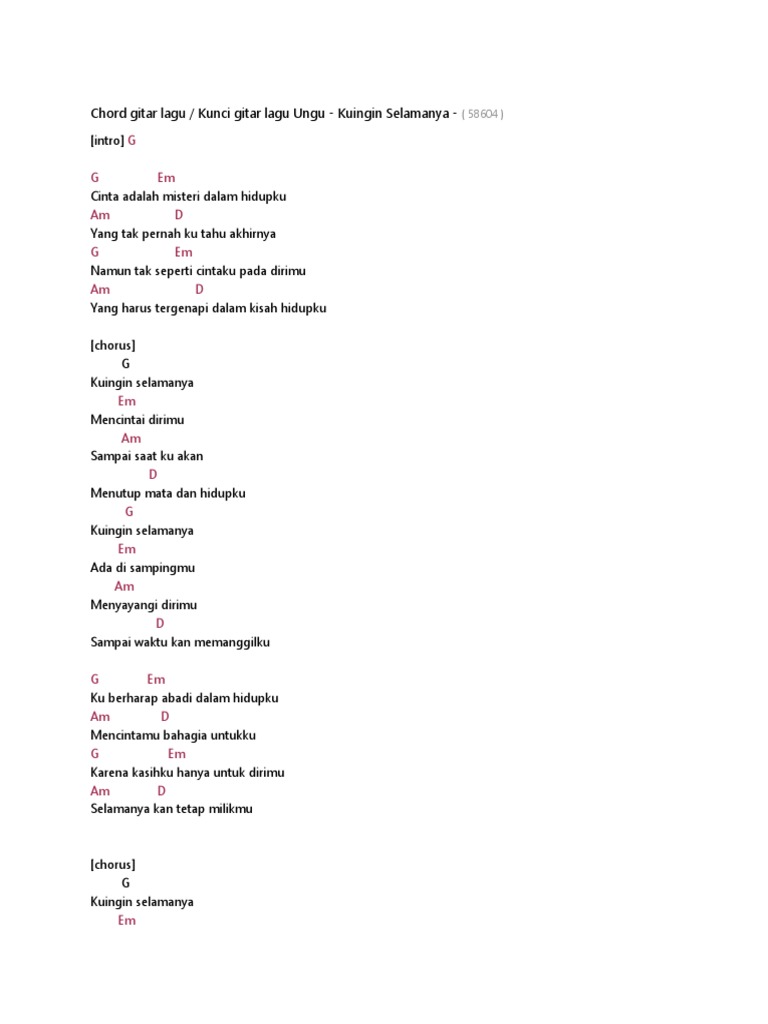 Chord gitar lagu / Kunci gitar lagu Ungu - Kuingin Selamanya - ( 58604 )

[intro] G

G Em
Cinta adalah misteri dalam hidupku
Am D
Yang tak pernah ku tahu akhirnya
G Em
Namun tak seperti cintaku pada dirimu
Am D
Yang harus tergenapi dalam kisah hidupku

[chorus]
G
Kuingin selamanya
Em
Mencintai dirimu
Am
Sampai saat ku akan
D
Menutup mata dan hidupku
G
Kuingin selamanya
Em
Ada di sampingmu
Am
Menyayangi dirimu
D
Sampai waktu kan memanggilku

G Em
Ku berharap abadi dalam hidupku
Am D
Mencintamu bahagia untukku
G Em
Karena kasihku hanya untuk dirimu
Am D
Selamanya kan tetap milikmu

[chorus]
G
Kuingin selamanya
Em